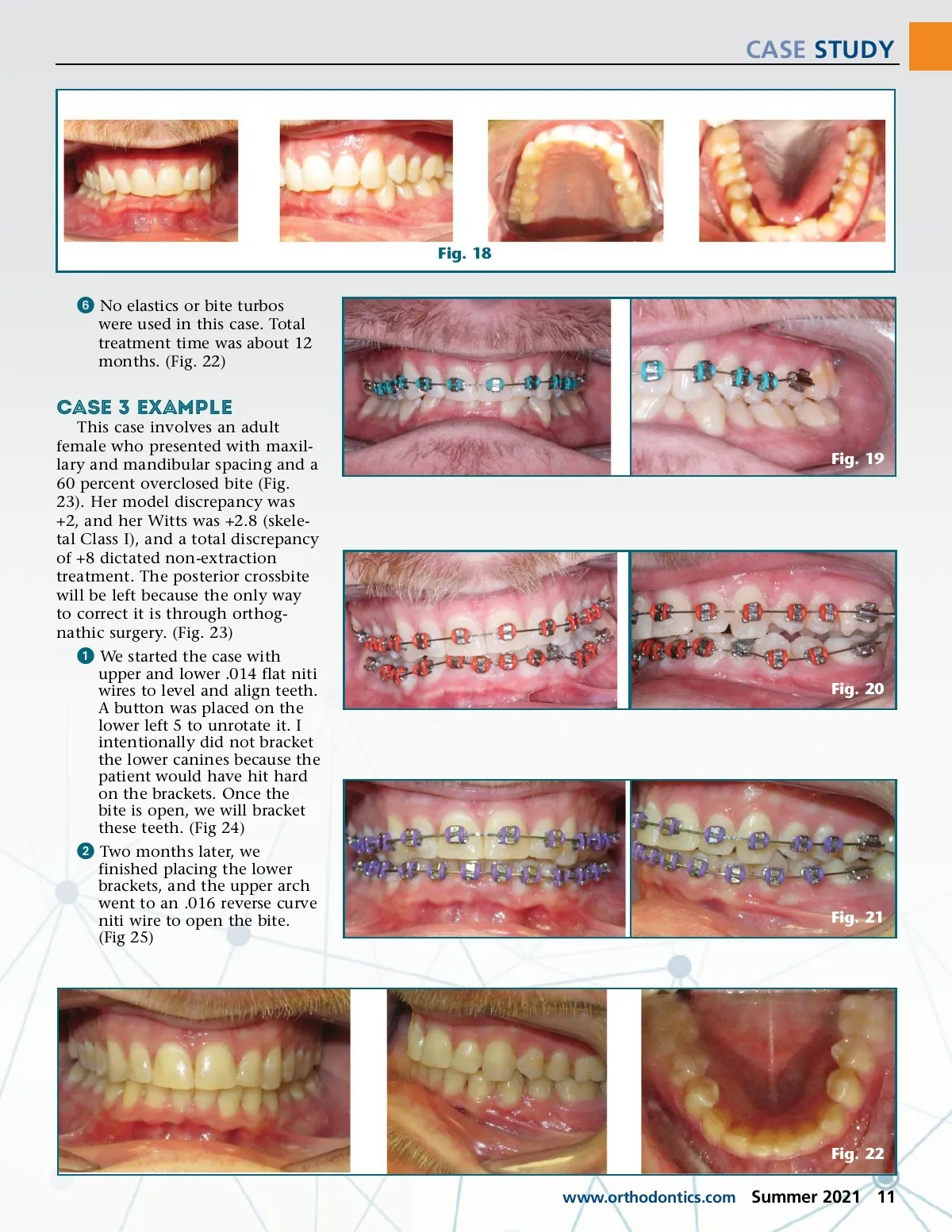 CASE STUDY

Fig. 18

6 No elastics or bite turbos were used in this case. Total treatment time was about 12 months. (Fig. 22)

CASE 3 EXAMPLE

This case involves an adult female who presented with maxillary and mandibular spacing and a 60 percent overclosed bite (Fig. 23). Her model discrepancy was +2, and her Witts was +2.8 (skeletal Class I), and a total discrepancy of +8 dictated non-extraction treatment. The posterior crossbite will be left because the only way to correct it is through orthognathic surgery. (Fig. 23)

1 We started the case with upper and lower .014 flat niti wires to level and align teeth. A button was placed on the lower left 5 to unrotate it. I intentionally did not bracket the lower canines because the patient would have hit hard on the brackets. Once the bite is open, we will bracket these teeth. (Fig 24)

2 Two months later, we finished placing the lower brackets, and the upper arch went to an .016 reverse curve niti wire to open the bite. (Fig 25)

Fig. 19

Fig. 20

Fig. 21

Fig. 22

www.orthodontics.com Summer 2021 11